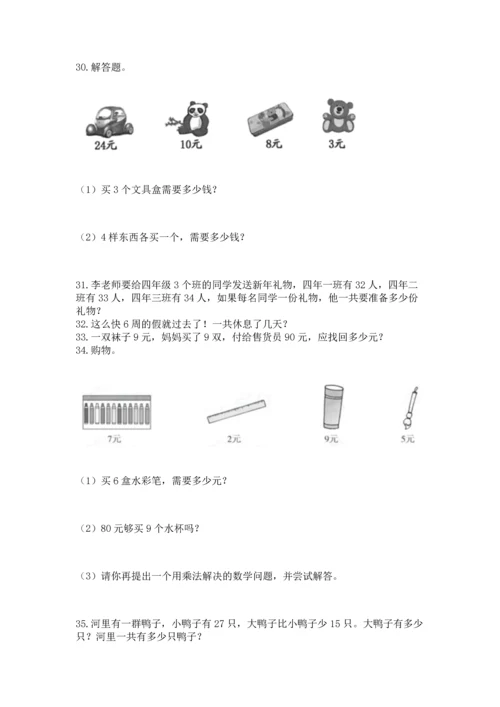 30. 解答题。

24元 10元 8元 3元

（1）买 3 个文具盒需要多少钱？

（2）4 样东西各买一个，需要多少钱？

31. 李老师要给四年级 3 个班的同学发送新年礼物，四年一班有 32 人，四年二班有 33 人，四年三班有 34 人，如果每名同学一份礼物，他一共要准备多少份礼物？
32. 这么快 6 周的假就过去了！一共休息了几天？
33. 一双袜子 9 元，妈妈买了 9 双，付给售货员 90 元，应找回多少元？
34. 购物。

7元 2元 9元 5元

（1）买 6 盒水彩笔，需要多少元？

（2）80 元够买 9 个水杯吗？

（3）请你再提出一个用乘法解决的数学问题，并尝试解答。

35. 河里有一群鸭子，小鸭子有 27 只，大鸭子比小鸭子少 15 只。大鸭子有多少只？河里一共有多少只鸭子？